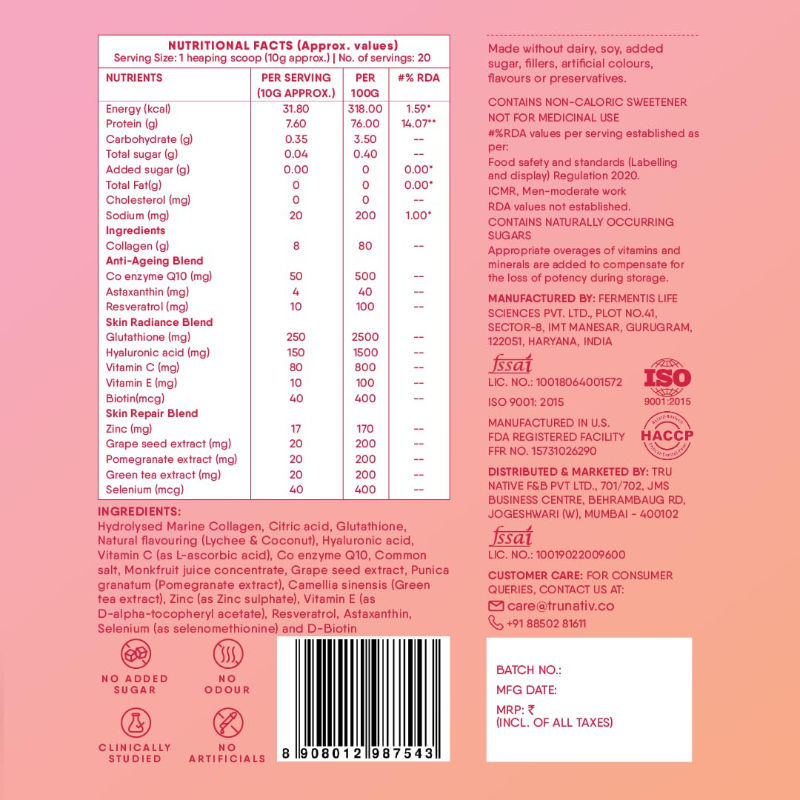 NUTRITIONAL FACTS (Approx. values)
Serving Size: 1 heaping scoop (10g approx.) | No. of servings: 20

| NUTRIENTS | PER SERVING (10G APPROX.) | PER 100G | #% RDA |
|---|---|---|---|
| Energy (kcal) | 31.80 | 318.00 | 1.59* |
| Protein (g) | 7.60 | 76.00 | 14.07** |
| Carbohydrate (g) | 0.35 | 3.50 | -- |
| Total sugar (g) | 0.04 | 0.40 | -- |
| Added sugar (g) | 0.00 | 0 | 0.00* |
| Total Fat(g) | 0 | 0 | 0.00* |
| Cholesterol (mg) | 0 | 0 | -- |
| Sodium (mg) | 20 | 200 | 1.00* |
| Ingredients | | | |
| Collagen (g) | 8 | 80 | -- |
| Anti-Ageing Blend | | | |
| Co enzyme Q10 (mg) | 50 | 500 | -- |
| Astaxanthin (mg) | 4 | 40 | -- |
| Resveratrol (mg) | 10 | 100 | -- |
| Skin Radiance Blend | | | |
| Glutathione (mg) | 250 | 2500 | -- |
| Hyaluronic acid (mg) | 150 | 1500 | -- |
| Vitamin C (mg) | 80 | 800 | -- |
| Vitamin E (mg) | 10 | 100 | -- |
| Biotin(mcg) | 40 | 400 | -- |
| Skin Repair Blend | | | |
| Zinc (mg) | 17 | 170 | -- |
| Grape seed extract (mg) | 20 | 200 | -- |
| Pomegranate extract (mg) | 20 | 200 | -- |
| Green tea extract (mg) | 20 | 200 | -- |
| Selenium (mcg) | 40 | 400 | -- |

INGREDIENTS:
Hydrolysed Marine Collagen, Citric acid, Glutathione, Natural flavouring (Lychee & Coconut), Hyaluronic acid, Vitamin C (as L-ascorbic acid), Co enzyme Q10, Common salt, Monkfruit juice concentrate, Grape seed extract, Punica granatum (Pomegranate extract), Camellia sinensis (Green tea extract), Zinc (as Zinc sulphate), Vitamin E (as D-alpha-tocopheryl acetate), Resveratrol, Astaxanthin, Selenium (as selenomethionine) and D-Biotin

NO ADDED SUGAR
NO ODOUR
CLINICALLY STUDIED
NO ARTIFICIALS

8 908012 987543

Made without dairy, soy, added sugar, fillers, artificial colours, flavours or preservatives.

CONTAINS NON-CALORIC SWEETENER
NOT FOR MEDICINAL USE
#%RDA values per serving established as per:
Food safety and standards (Labelling and display) Regulation 2020.
ICMR, Men-moderate work
RDA values not established.
CONTAINS NATURALLY OCCURRING SUGARS
Appropriate overages of vitamins and minerals are added to compensate for the loss of potency during storage.

MANUFACTURED BY: FERMENTIS LIFE SCIENCES PVT. LTD., PLOT NO.41, SECTOR-8, IMT MANESAR, GURUGRAM, 122051, HARYANA, INDIA

fssai
LIC. NO.: 10018064001572
ISO 9001: 2015
ISO
9001:2015

MANUFACTURED IN U.S.
FDA REGISTERED FACILITY
FFR NO. 15731026290
HACCP

DISTRIBUTED & MARKETED BY: TRU NATIVE F&B PVT LTD., 701/702, JMS BUSINESS CENTRE, BEHRAMBAUG RD, JOGESHWARI (W), MUMBAI - 400102

fssai
LIC. NO.: 10019022009600

CUSTOMER CARE: FOR CONSUMER QUERIES, CONTACT US AT:
care@trunativ.co
+91 88502 81611

BATCH NO.:
MFG DATE:
MRP: ₹
(INCL. OF ALL TAXES)